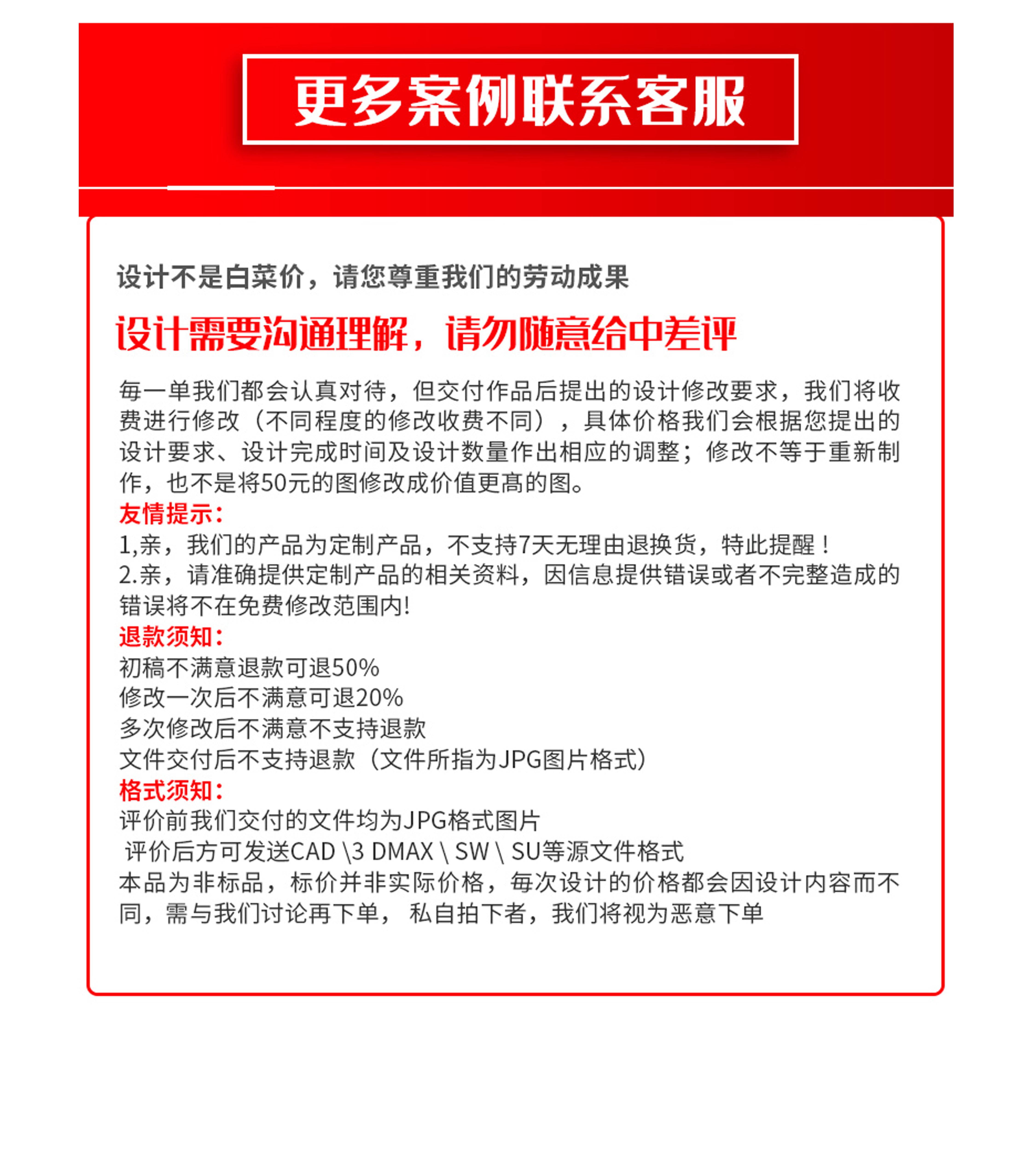 更多案例联系客服

设计不是白菜价，请您尊重我们的劳动成果

设计需要沟通理解，请勿随意给中差评

每一单我们都会认真对待，但交付作品后提出的设计修改要求，我们将收费进行修改（不同程度的修改收费不同），具体价格我们会根据您提出的设计要求、设计完成时间及设计数量作出相应的调整；修改不等于重新制作，也不是将50元的图修改成价值更高的图。
友情提示：
1,亲，我们的产品为定制产品，不支持7天无理由退换货，特此提醒！
2.亲，请准确提供定制产品的相关资料，因信息提供错误或者不完整造成的错误将不在免费修改范围内!
退款须知：
初稿不满意退款可退50%
修改一次后不满意可退20%
多次修改后不满意不支持退款
文件交付后不支持退款（文件所指为JPG图片格式）
格式须知：
评价前我们交付的文件均为JPG格式图片
评价后方可发送CAD \3 DMAX \ SW \ SU等源文件格式
本品为非标品，标价并非实际价格，每次设计的价格都会因设计内容而不同，需与我们讨论再下单， 私自拍下者，我们将视为恶意下单